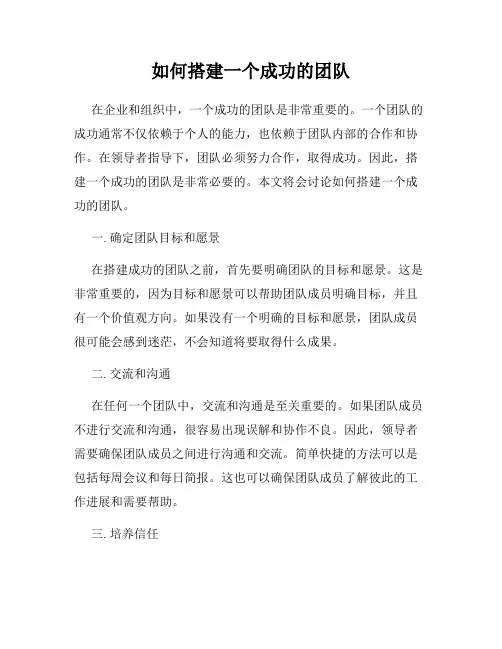 如何搭建一个成功的团队

在企业和组织中，一个成功的团队是非常重要的。一个团队的成功通常不仅依赖于个人的能力，也依赖于团队内部的合作和协作。在领导者指导下，团队必须努力合作，取得成功。因此，搭建一个成功的团队是非常必要的。本文将会讨论如何搭建一个成功的团队。

一. 确定团队目标和愿景

在搭建成功的团队之前，首先要明确团队的目标和愿景。这是非常重要的，因为目标和愿景可以帮助团队成员明确目标，并且有一个价值观方向。如果没有一个明确的目标和愿景，团队成员很可能会感到迷茫，不会知道将要取得什么成果。

二. 交流和沟通

在任何一个团队中，交流和沟通是至关重要的。如果团队成员不进行交流和沟通，很容易出现误解和协作不良。因此，领导者需要确保团队成员之间进行沟通和交流。简单快捷的方法可以是包括每周会议和每日简报。这也可以确保团队成员了解彼此的工作进展和需要帮助。

三. 培养信任